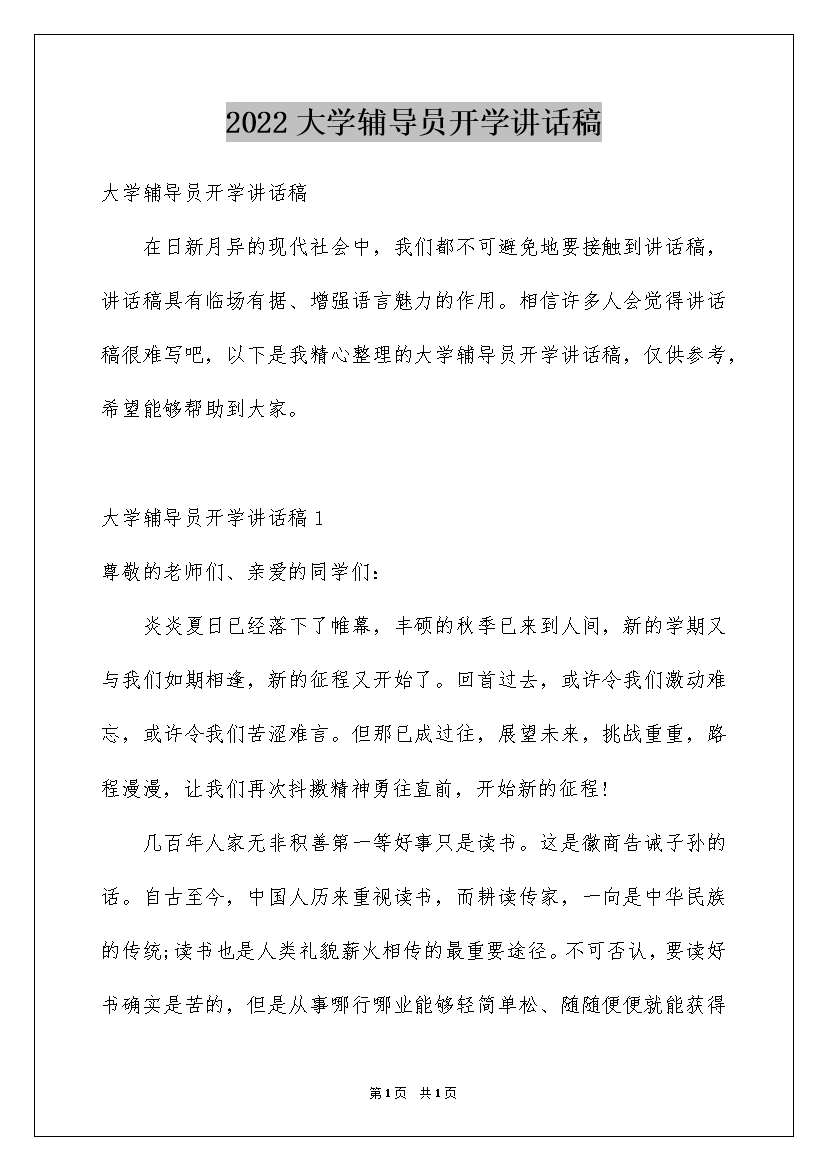 2022大学辅导员开学讲话稿

大学辅导员开学讲话稿

在日新月异的现代社会中，我们都不可避免地要接触到讲话稿，讲话稿具有临场有据、增强语言魅力的作用。相信许多人会觉得讲话稿很难写吧，以下是我精心整理的大学辅导员开学讲话稿，仅供参考，希望能够帮助到大家。

大学辅导员开学讲话稿1

尊敬的老师们、亲爱的同学们：

炎炎夏日已经落下了帷幕，丰硕的秋季已来到人间，新的学期又与我们如期相逢，新的征程又开始了。回首过去，或许令我们激动难忘，或许令我们苦涩难言。但那已成过往，展望未来，挑战重重，路程漫漫，让我们再次抖擞精神勇往直前，开始新的征程！

几百年人家无非积善第一等好事只是读书。这是徽商告诫子孙的话。自古至今，中国人历来重视读书，而耕读传家，一向是中华民族的传统;读书也是人类礼貌薪火相传的最重要途径。不可否认，要读好书确实是苦的，但是从事哪行哪业能够轻简单松、随随便便就能获得

第1页 共1页